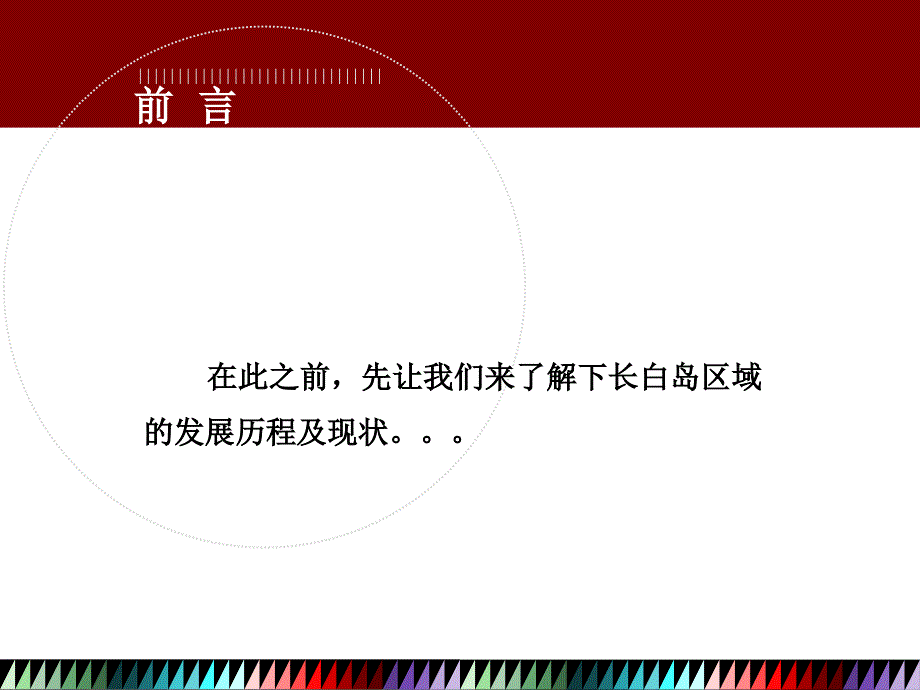 前 言

在此之前，先让我们来了解下长白岛区域的发展历程及现状。。。